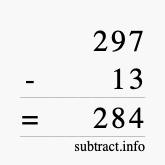 297
- 13
= 284
subtract.info